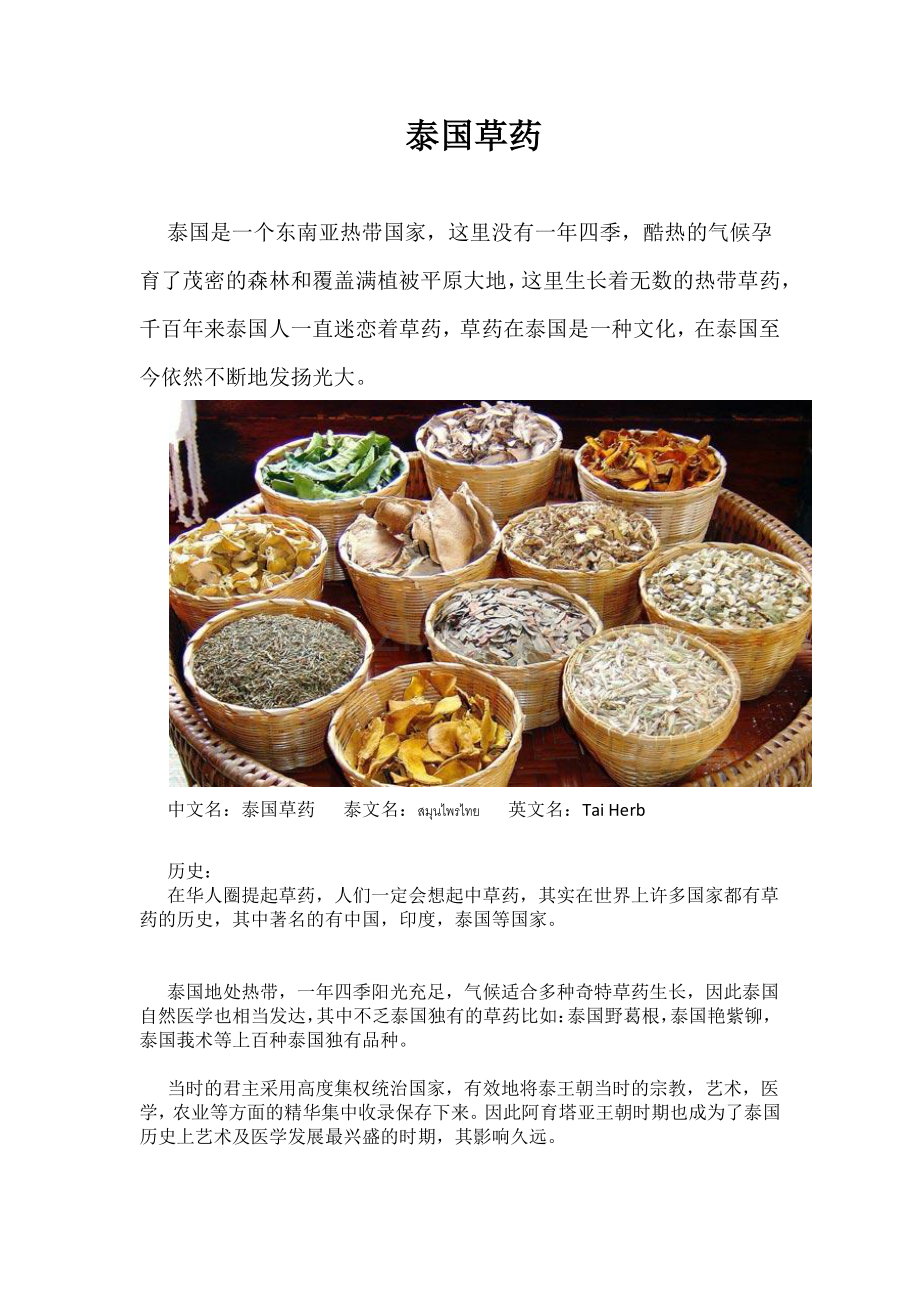 泰国草药

泰国是一个东南亚热带国家，这里没有一年四季，酷热的气候孕育了茂密的森林和覆盖满植被平原大地，这里生长着无数的热带草药，千百年来泰国人一直迷恋着草药，草药在泰国是一种文化，在泰国至今依然不断地发扬光大。

中文名：泰国草药　泰文名：สมุนไพรไทย　英文名：Tai Herb

历史：
在华人圈提起草药，人们一定会想起中草药，其实在世界上许多国家都有草药的历史，其中著名的有中国，印度，泰国等国家。

泰国地处热带，一年四季阳光充足，气候适合多种奇特草药生长，因此泰国自然医学也相当发达，其中不乏泰国独有的草药比如：泰国野葛根，泰国艳紫铆，泰国莪术等上百种泰国独有品种。

当时的君主采用高度集权统治国家，有效地将泰王朝当时的宗教，艺术，医学，农业等方面的精华集中收录保存下来。因此阿育塔亚王朝时期也成为了泰国历史上艺术及医学发展最兴盛的时期，其影响久远。